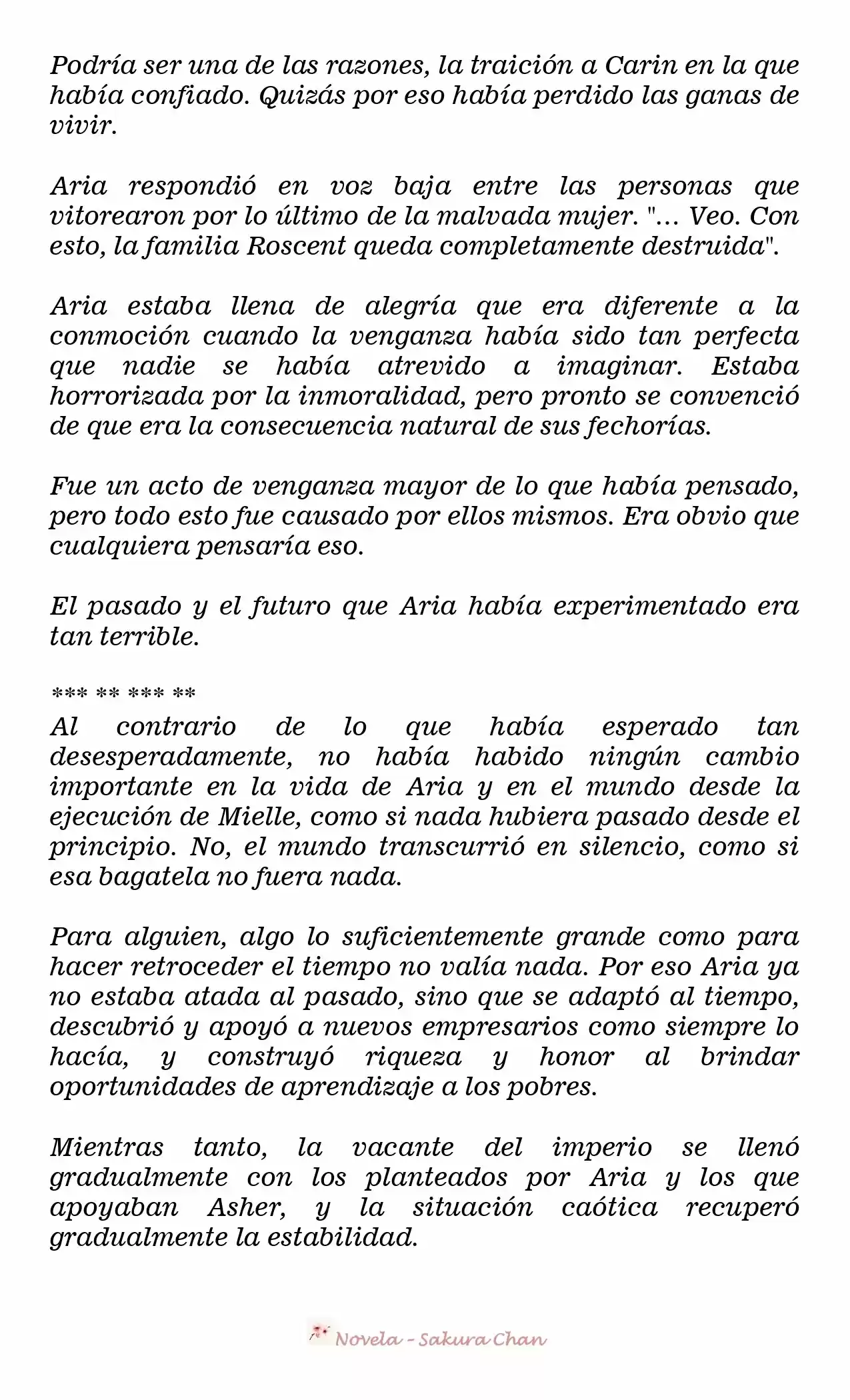 Podría ser una de las razones, la traición a Carin en la que había confiado. Quizás por eso había perdido las ganas de vivir.

Aria respondió en voz baja entre las personas que vitorearon por lo último de la malvada mujer. "... Veo. Con esto, la familia Roscent queda completamente destruida".

Aria estaba llena de alegría que era diferente a la conmoción cuando la venganza había sido tan perfecta que nadie se había atrevido a imaginar. Estaba horrorizada por la inmoralidad, pero pronto se convenció de que era la consecuencia natural de sus fechorías.

Fue un acto de venganza mayor de lo que había pensado, pero todo esto fue causado por ellos mismos. Era obvio que cualquiera pensaría eso.

El pasado y el futuro que Aria había experimentado era tan terrible.

*** ** *** **
Al contrario de lo que había esperado tan desesperadamente, no había habido ningún cambio importante en la vida de Aria y en el mundo desde la ejecución de Mielle, como si nada hubiera pasado desde el principio. No, el mundo transcurrió en silencio, como si esa bagatela no fuera nada.

Para alguien, algo lo suficientemente grande como para hacer retroceder el tiempo no valía nada. Por eso Aria ya no estaba atada al pasado, sino que se adaptó al tiempo, descubrió y apoyó a nuevos empresarios como siempre lo hacía, y construyó riqueza y honor al brindar oportunidades de aprendizaje a los pobres.

Mientras tanto, la vacante del imperio se llenó gradualmente con los planteados por Aria y los que apoyaban Asher, y la situación caótica recuperó gradualmente la estabilidad.

Novela - Sakura Chan